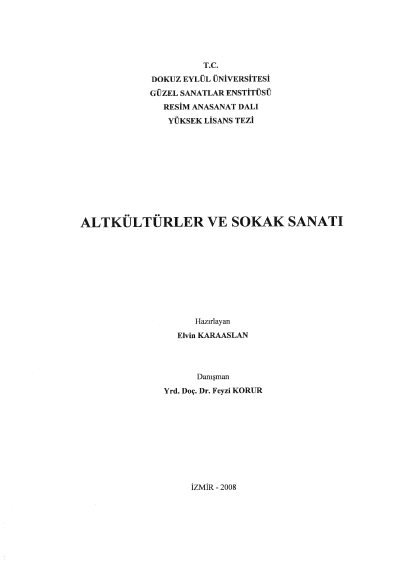 T.C.
DOKUZ EYLÜL ÜNİVERSİTESİ
GÜZEL SANATLAR ENSTİTÜSÜ
RESİM ANASANAT DALI
YÜKSEK LİSANS TEZİ

ALTKÜLTÜRLER VE SOKAK SANATI

Hazırlayan
Elvin KARAASLAN

Danışman
Yrd. Doç. Dr. Feyzi KORUR

İZMİR - 2008